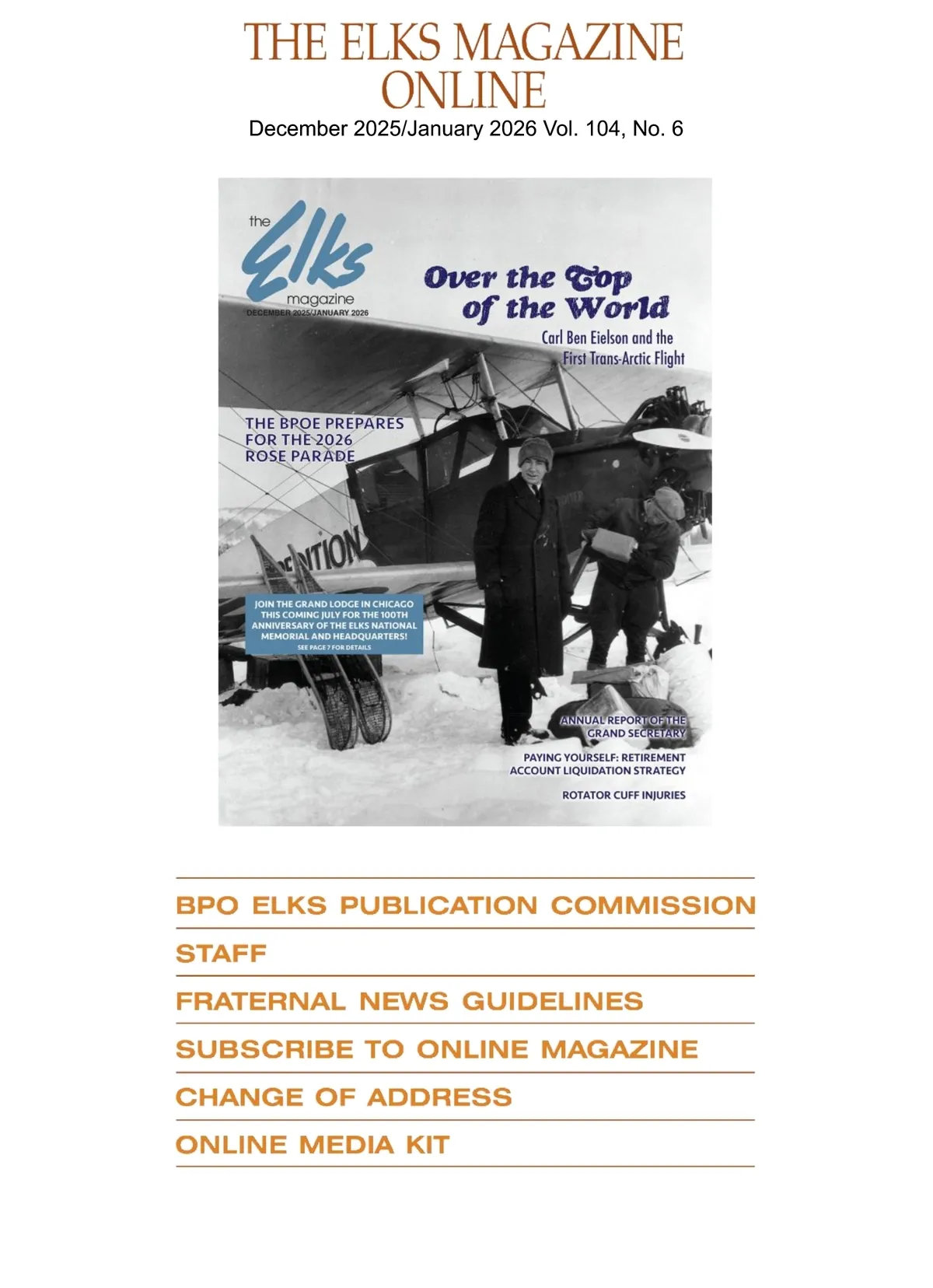 THE ELKS MAGAZINE ONLINE
December 2025/January 2026 Vol. 104, No. 6

the Elks magazine
DECEMBER 2025/JANUARY 2026

Over the Top of the World
Carl Ben Eielson and the First Trans-Arctic Flight

THE BPOE PREPARES FOR THE 2026 ROSE PARADE

JOIN THE GRAND LODGE IN CHICAGO THIS COMING JULY FOR THE 100TH ANNIVERSARY OF THE ELKS NATIONAL MEMORIAL AND HEADQUARTERS!
SEE PAGE 7 FOR DETAILS

ANNUAL REPORT OF THE GRAND SECRETARY

PAYING YOURSELF: RETIREMENT ACCOUNT LIQUIDATION STRATEGY

ROTATOR CUFF INJURIES

BPO ELKS PUBLICATION COMMISSION
STAFF
FRATERNAL NEWS GUIDELINES
SUBSCRIBE TO ONLINE MAGAZINE
CHANGE OF ADDRESS
ONLINE MEDIA KIT